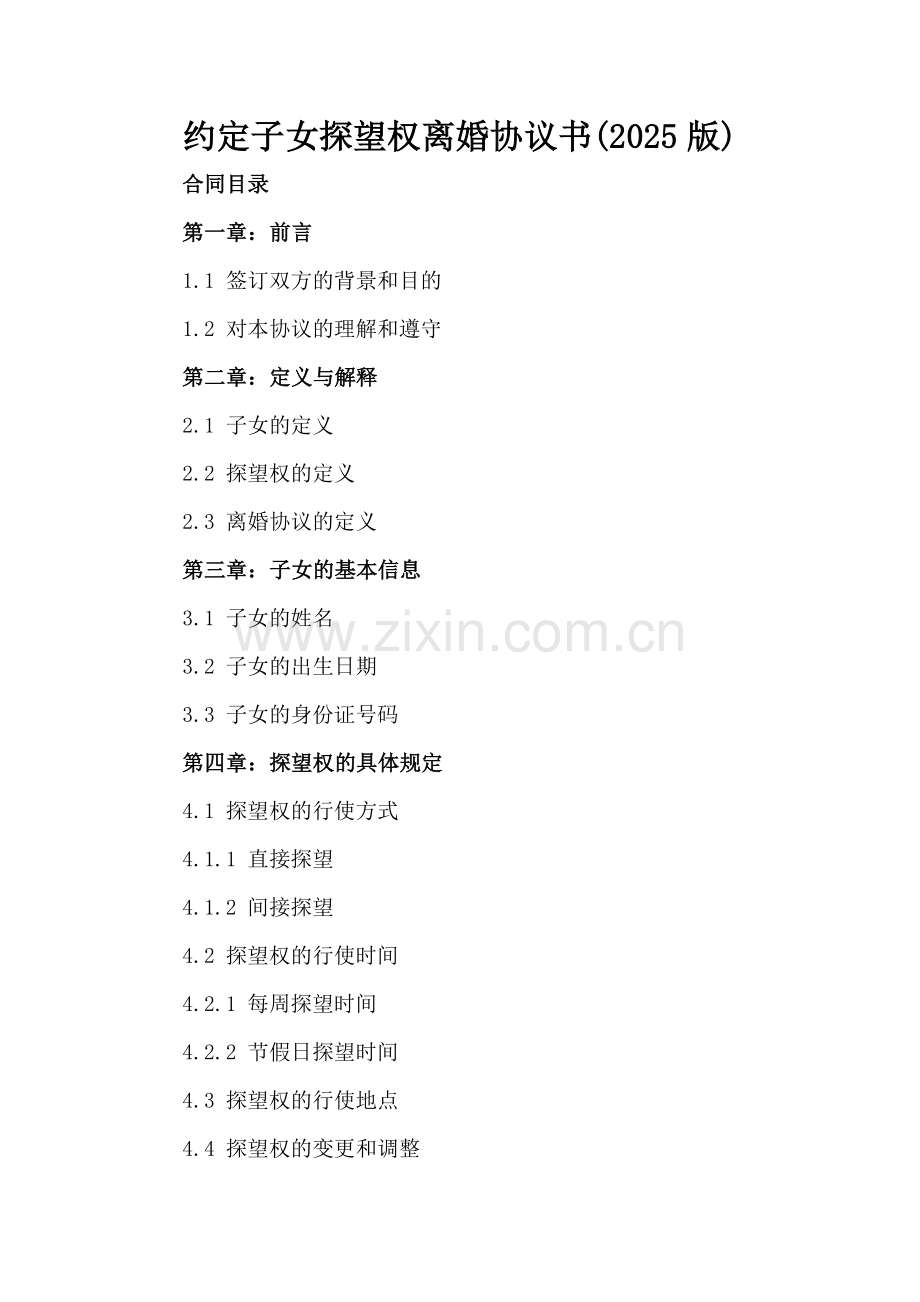 约定子女探望权离婚协议书(2025版)

合同目录

第一章：前言

1.1 签订双方的背景和目的

1.2 对本协议的理解和遵守

第二章：定义与解释

2.1 子女的定义

2.2 探望权的定义

2.3 离婚协议的定义

第三章：子女的基本信息

3.1 子女的姓名

3.2 子女的出生日期

3.3 子女的身份证号码

第四章：探望权的具体规定

4.1 探望权的行使方式

4.1.1 直接探望

4.1.2 间接探望

4.2 探望权的行使时间

4.2.1 每周探望时间

4.2.2 节假日探望时间

4.3 探望权的行使地点

4.4 探望权的变更和调整

www.zixin.com.cn